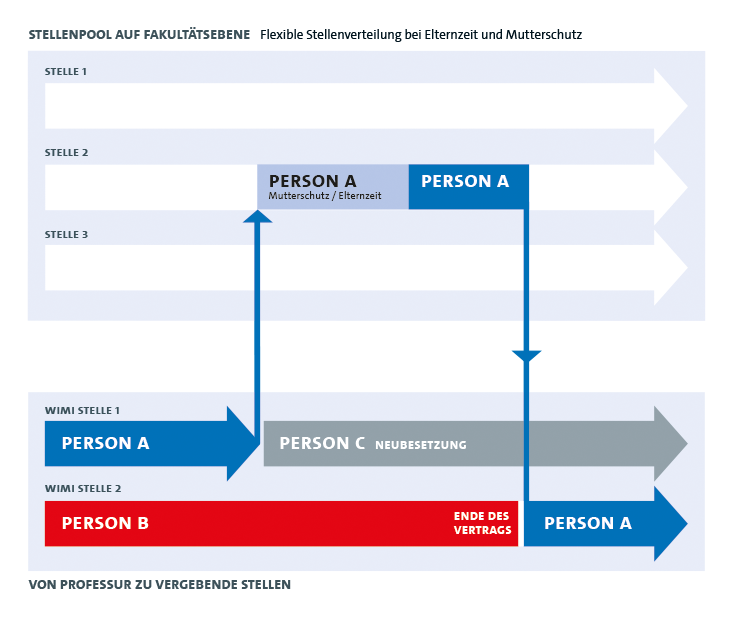 STELLENPOOL AUF FAKULTÄTSEBENE Flexible Stellenverteilung bei Elternzeit und Mutterschutz

STELLE 1

STELLE 2

PERSON A
Mutterschutz / Elternzeit

PERSON A

STELLE 3

WIMI STELLE 1

PERSON A

PERSON C NEUBESETZUNG

WIMI STELLE 2

PERSON B

ENDE DES VERTRAGS

PERSON A

VON PROFESSUR ZU VERGEBENDE STELLEN